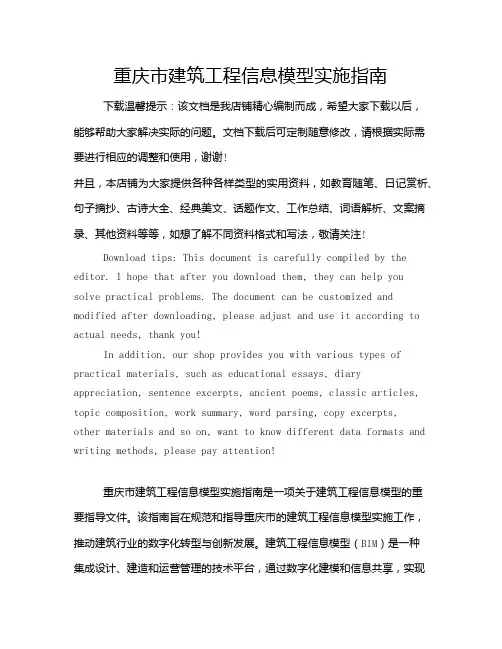 重庆市建筑工程信息模型实施指南

下载温馨提示：该文档是我店铺精心编制而成，希望大家下载以后，能够帮助大家解决实际的问题。文档下载后可定制随意修改，请根据实际需要进行相应的调整和使用，谢谢！

并且，本店铺为大家提供各种各样类型的实用资料，如教育随笔、日记赏析、句子摘抄、古诗大全、经典美文、话题作文、工作总结、词语解析、文案摘录、其他资料等等，如想了解不同资料格式和写法，敬请关注！

Download tips: This document is carefully compiled by the editor. I hope that after you download them, they can help you solve practical problems. The document can be customized and modified after downloading, please adjust and use it according to actual needs, thank you!

In addition, our shop provides you with various types of practical materials, such as educational essays, diary appreciation, sentence excerpts, ancient poems, classic articles, topic composition, work summary, word parsing, copy excerpts, other materials and so on, want to know different data formats and writing methods, please pay attention!

重庆市建筑工程信息模型实施指南是一项关于建筑工程信息模型的重要指导文件。该指南旨在规范和指导重庆市的建筑工程信息模型实施工作，推动建筑行业的数字化转型与创新发展。建筑工程信息模型（BIM）是一种集成设计、建造和运营管理的技术平台，通过数字化建模和信息共享，实现